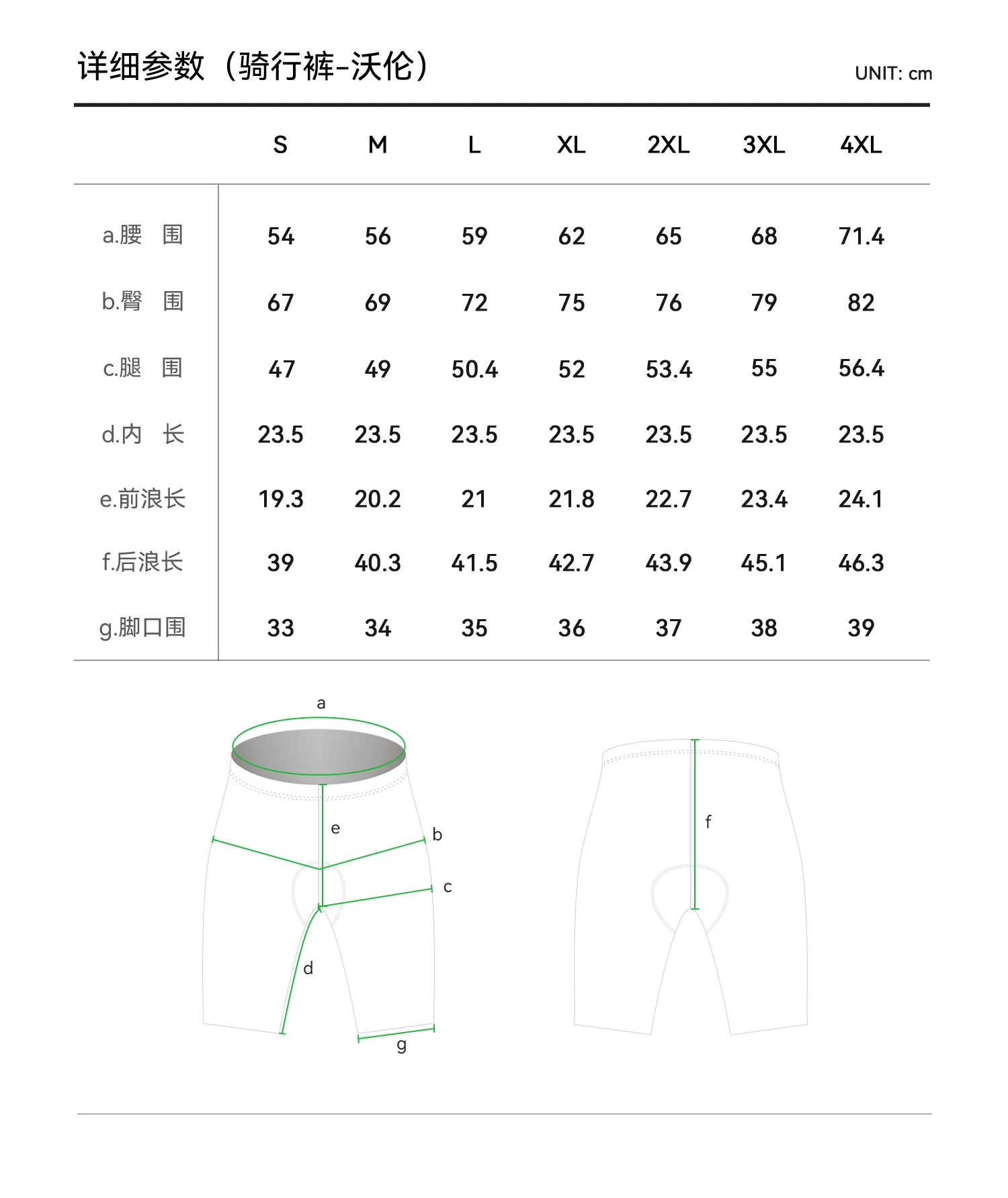 详细参数（骑行裤-沃伦）

UNIT: cm

|  | S | M | L | XL | 2XL | 3XL | 4XL |
|---|---|---|---|---|---|---|---|
| a.腰　围 | 54 | 56 | 59 | 62 | 65 | 68 | 71.4 |
| b.臀　围 | 67 | 69 | 72 | 75 | 76 | 79 | 82 |
| c.腿　围 | 47 | 49 | 50.4 | 52 | 53.4 | 55 | 56.4 |
| d.内　长 | 23.5 | 23.5 | 23.5 | 23.5 | 23.5 | 23.5 | 23.5 |
| e.前浪长 | 19.3 | 20.2 | 21 | 21.8 | 22.7 | 23.4 | 24.1 |
| f.后浪长 | 39 | 40.3 | 41.5 | 42.7 | 43.9 | 45.1 | 46.3 |
| g.脚口围 | 33 | 34 | 35 | 36 | 37 | 38 | 39 |

a
e
b
c
d
g
f